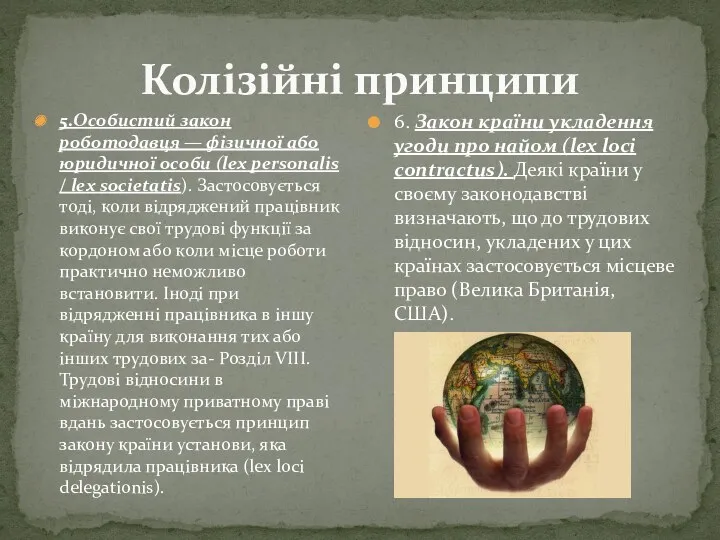 Колізійні принципи

5.Особистий закон роботодавця — фізичної або юридичної особи (lex personalis / lex societatis). Застосовується тоді, коли відряджений працівник виконує свої трудові функції за кордоном або коли місце роботи практично неможливо встановити. Іноді при відрядженні працівника в іншу країну для виконання тих або інших трудових за- Розділ VIII. Трудові відносини в міжнародному приватному праві вдань застосовується принцип закону країни установи, яка відрядила працівника (lex loci delegationis).

6. Закон країни укладення угоди про найом (lex loci contractus). Деякі країни у своєму законодавстві визначають, що до трудових відносин, укладених у цих країнах застосовується місцеве право (Велика Британія, США).